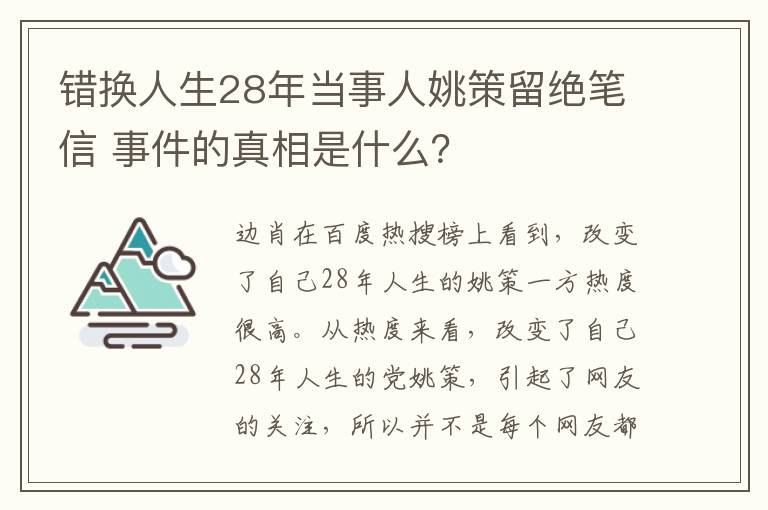 错换人生28年当事人姚策留绝笔信 事件的真相是什么?

边肖在百度热搜榜上看到，改变了自己28年人生的姚策一方热度很高。从热度来看，改变了自己28年人生的党姚策，引起了网友的关注，所以并不是每个网友都